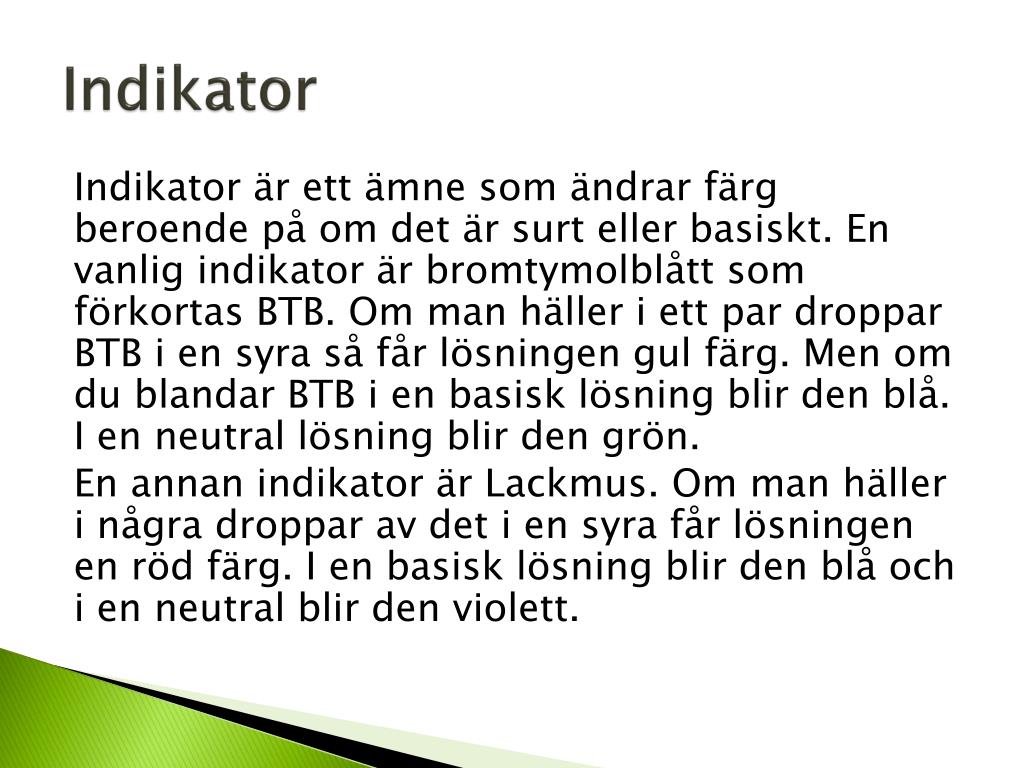 Indikator

Indikator är ett ämne som ändrar färg beroende på om det är surt eller basiskt. En vanlig indikator är bromtymolblått som förkortas BTB. Om man häller i ett par droppar BTB i en syra så får lösningen gul färg. Men om du blandar BTB i en basisk lösning blir den blå. I en neutral lösning blir den grön.

En annan indikator är Lackmus. Om man häller i några droppar av det i en syra får lösningen en röd färg. I en basisk lösning blir den blå och i en neutral blir den violett.